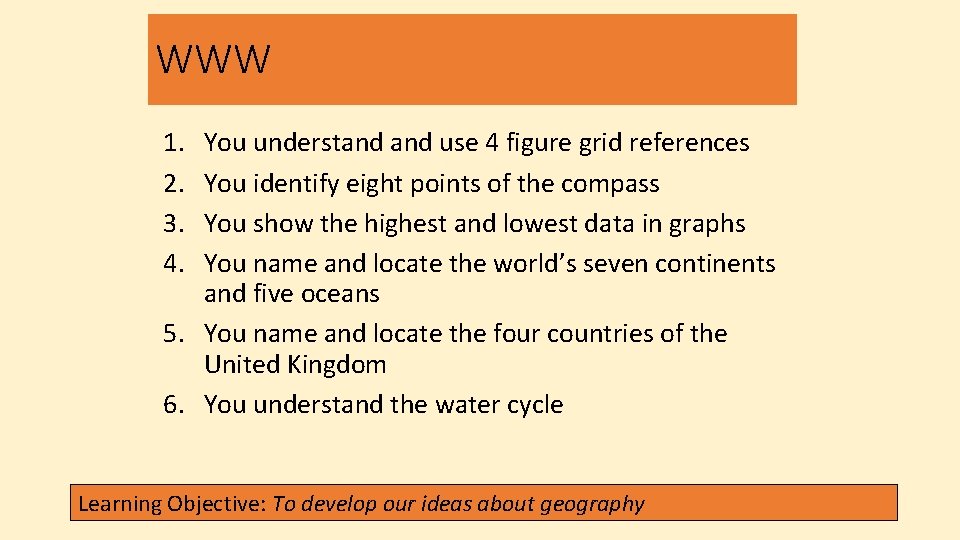 WWW

1. You understand and use 4 figure grid references
2. You identify eight points of the compass
3. You show the highest and lowest data in graphs
4. You name and locate the world’s seven continents and five oceans
5. You name and locate the four countries of the United Kingdom
6. You understand the water cycle

Learning Objective: To develop our ideas about geography